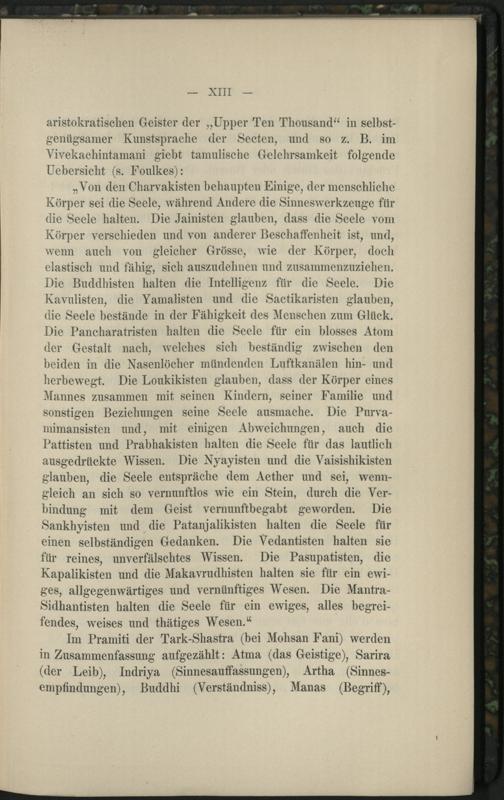 — XIII —

aristokratischen Geister der „Upper Ten Thousand“ in selbstgenügsamer Kunstsprache der Secten, und so z. B. im Vivekachintamani giebt tamulische Gelehrsamkeit folgende Uebersicht (s. Foulkes):

„Von den Charvakisten behaupten Einige, der menschliche Körper sei die Seele, während Andere die Sinneswerkzeuge für die Seele halten. Die Jainisten glauben, dass die Seele vom Körper verschieden und von anderer Beschaffenheit ist, und, wenn auch von gleicher Grösse, wie der Körper, doch elastisch und fähig, sich auszudehnen und zusammenzuziehen. Die Buddhisten halten die Intelligenz für die Seele. Die Kavulisten, die Yamalisten und die Sactikaristen glauben, die Seele bestände in der Fähigkeit des Menschen zum Glück. Die Pancharatristen halten die Seele für ein blosses Atom der Gestalt nach, welches sich beständig zwischen den beiden in die Nasenlöcher mündenden Luftkanälen hin- und herbewegt. Die Loukikisten glauben, dass der Körper eines Mannes zusammen mit seinen Kindern, seiner Familie und sonstigen Beziehungen seine Seele ausmache. Die Purvamimansisten und, mit einigen Abweichungen, auch die Pattisten und Prabhakisten halten die Seele für das lautlich ausgedrückte Wissen. Die Nyayisten und die Vaisishikisten glauben, die Seele entspräche dem Aether und sei, wenngleich an sich so vernunftlos wie ein Stein, durch die Verbindung mit dem Geist vernunftbegabt geworden. Die Sankhyisten und die Patanjalikisten halten die Seele für einen selbständigen Gedanken. Die Vedantisten halten sie für reines, unverfälschtes Wissen. Die Pasupatisten, die Kapalikisten und die Makavrudhisten halten sie für ein ewiges, allgegenwärtiges und vernünftiges Wesen. Die Mantra-Sidhantisten halten die Seele für ein ewiges, alles begreifendes, weises und thätiges Wesen.“

Im Pramiti der Tark-Shastra (bei Mohsan Fani) werden in Zusammenfassung aufgezählt: Atma (das Geistige), Sarira (der Leib), Indriya (Sinnesauffassungen), Artha (Sinnesempfindungen), Buddhi (Verständniss), Manas (Begriff),